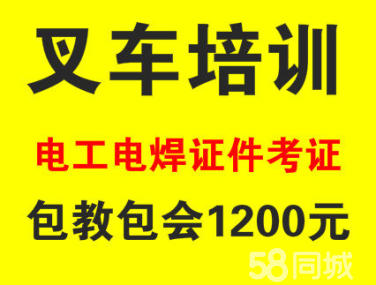 叉车培训

电工电焊证件考证

包教包会1200元

58同城